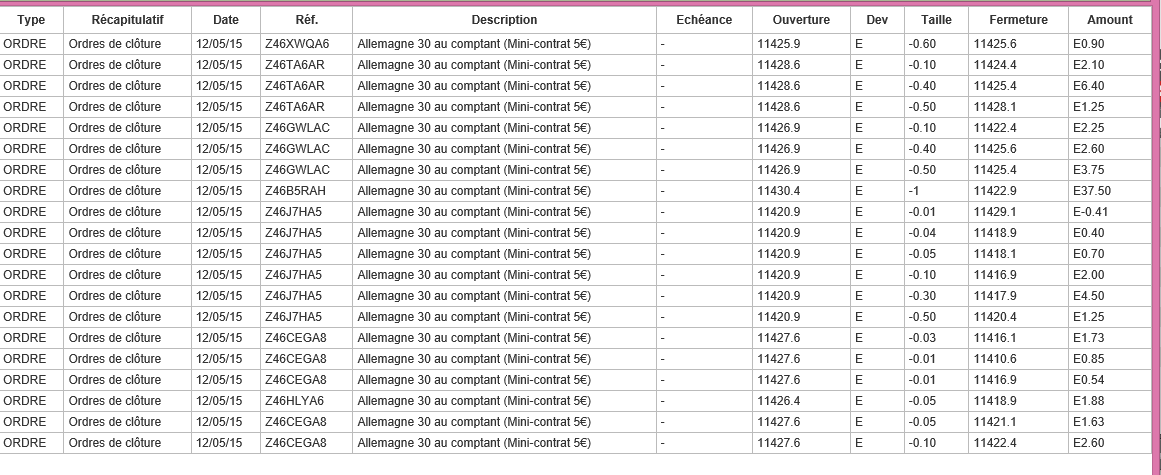 | Type | Récapitulatif | Date | Réf. | Description | Echéance | Ouverture | Dev | Taille | Fermeture | Amount |
|---|---|---|---|---|---|---|---|---|---|---|
| ORDRE | Ordres de clôture | 12/05/15 | Z46XWQA6 | Allemagne 30 au comptant (Mini-contrat 5€) | - | 11425.9 | E | -0.60 | 11425.6 | E0.90 |
| ORDRE | Ordres de clôture | 12/05/15 | Z46TA6AR | Allemagne 30 au comptant (Mini-contrat 5€) | - | 11428.6 | E | -0.10 | 11424.4 | E2.10 |
| ORDRE | Ordres de clôture | 12/05/15 | Z46TA6AR | Allemagne 30 au comptant (Mini-contrat 5€) | - | 11428.6 | E | -0.40 | 11425.4 | E6.40 |
| ORDRE | Ordres de clôture | 12/05/15 | Z46TA6AR | Allemagne 30 au comptant (Mini-contrat 5€) | - | 11428.6 | E | -0.50 | 11428.1 | E1.25 |
| ORDRE | Ordres de clôture | 12/05/15 | Z46GWLAC | Allemagne 30 au comptant (Mini-contrat 5€) | - | 11426.9 | E | -0.10 | 11422.4 | E2.25 |
| ORDRE | Ordres de clôture | 12/05/15 | Z46GWLAC | Allemagne 30 au comptant (Mini-contrat 5€) | - | 11426.9 | E | -0.40 | 11425.6 | E2.60 |
| ORDRE | Ordres de clôture | 12/05/15 | Z46GWLAC | Allemagne 30 au comptant (Mini-contrat 5€) | - | 11426.9 | E | -0.50 | 11425.4 | E3.75 |
| ORDRE | Ordres de clôture | 12/05/15 | Z46B5RAH | Allemagne 30 au comptant (Mini-contrat 5€) | - | 11430.4 | E | -1 | 11422.9 | E37.50 |
| ORDRE | Ordres de clôture | 12/05/15 | Z46J7HA5 | Allemagne 30 au comptant (Mini-contrat 5€) | - | 11420.9 | E | -0.01 | 11429.1 | E-0.41 |
| ORDRE | Ordres de clôture | 12/05/15 | Z46J7HA5 | Allemagne 30 au comptant (Mini-contrat 5€) | - | 11420.9 | E | -0.04 | 11418.9 | E0.40 |
| ORDRE | Ordres de clôture | 12/05/15 | Z46J7HA5 | Allemagne 30 au comptant (Mini-contrat 5€) | - | 11420.9 | E | -0.05 | 11418.1 | E0.70 |
| ORDRE | Ordres de clôture | 12/05/15 | Z46J7HA5 | Allemagne 30 au comptant (Mini-contrat 5€) | - | 11420.9 | E | -0.10 | 11416.9 | E2.00 |
| ORDRE | Ordres de clôture | 12/05/15 | Z46J7HA5 | Allemagne 30 au comptant (Mini-contrat 5€) | - | 11420.9 | E | -0.30 | 11417.9 | E4.50 |
| ORDRE | Ordres de clôture | 12/05/15 | Z46J7HA5 | Allemagne 30 au comptant (Mini-contrat 5€) | - | 11420.9 | E | -0.50 | 11420.4 | E1.25 |
| ORDRE | Ordres de clôture | 12/05/15 | Z46CEGA8 | Allemagne 30 au comptant (Mini-contrat 5€) | - | 11427.6 | E | -0.03 | 11416.1 | E1.73 |
| ORDRE | Ordres de clôture | 12/05/15 | Z46CEGA8 | Allemagne 30 au comptant (Mini-contrat 5€) | - | 11427.6 | E | -0.01 | 11410.6 | E0.85 |
| ORDRE | Ordres de clôture | 12/05/15 | Z46CEGA8 | Allemagne 30 au comptant (Mini-contrat 5€) | - | 11427.6 | E | -0.01 | 11416.9 | E0.54 |
| ORDRE | Ordres de clôture | 12/05/15 | Z46HLYA6 | Allemagne 30 au comptant (Mini-contrat 5€) | - | 11426.4 | E | -0.05 | 11418.9 | E1.88 |
| ORDRE | Ordres de clôture | 12/05/15 | Z46CEGA8 | Allemagne 30 au comptant (Mini-contrat 5€) | - | 11427.6 | E | -0.05 | 11421.1 | E1.63 |
| ORDRE | Ordres de clôture | 12/05/15 | Z46CEGA8 | Allemagne 30 au comptant (Mini-contrat 5€) | - | 11427.6 | E | -0.10 | 11422.4 | E2.60 |